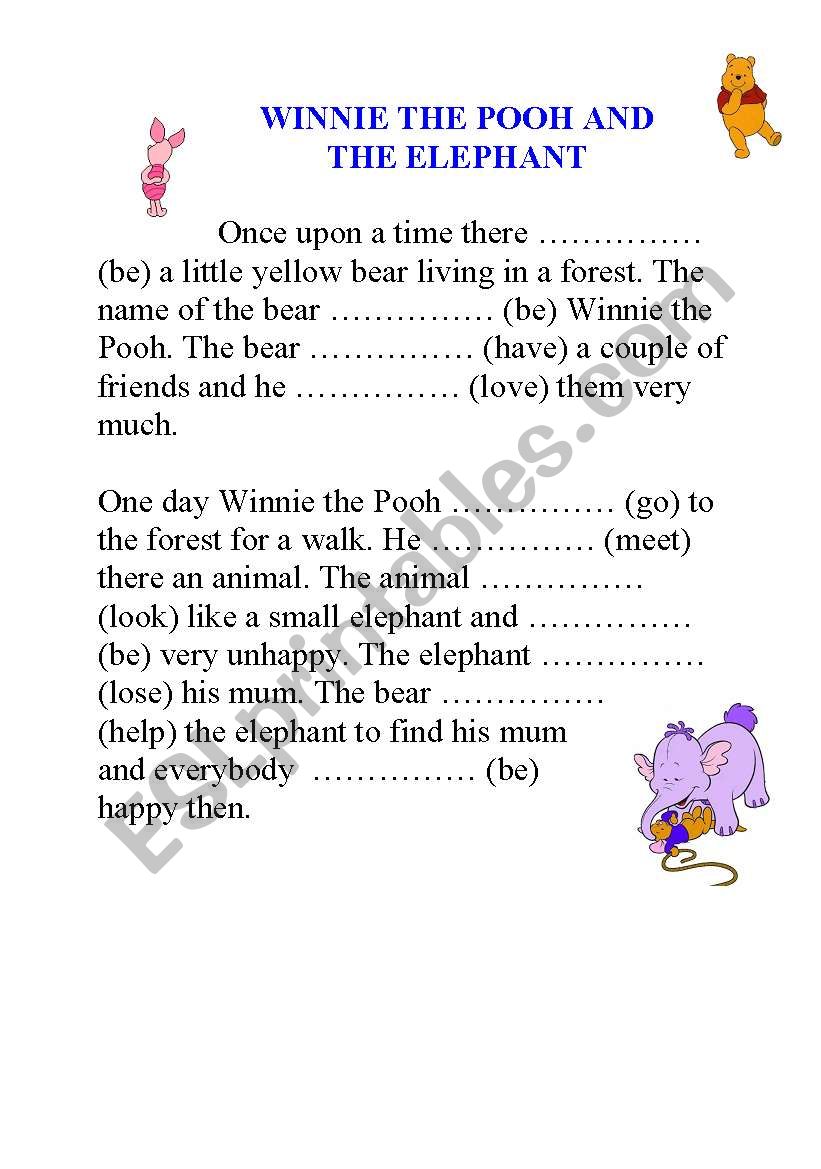 WINNIE THE POOH AND
THE ELEPHANT

Once upon a time there …………… (be) a little yellow bear living in a forest. The name of the bear …………… (be) Winnie the Pooh. The bear …………… (have) a couple of friends and he …………… (love) them very much.

One day Winnie the Pooh …………… (go) to the forest for a walk. He …………… (meet) there an animal. The animal …………… (look) like a small elephant and …………… (be) very unhappy. The elephant …………… (lose) his mum. The bear …………… (help) the elephant to find his mum and everybody …………… (be) happy then.

ESLprintables.com